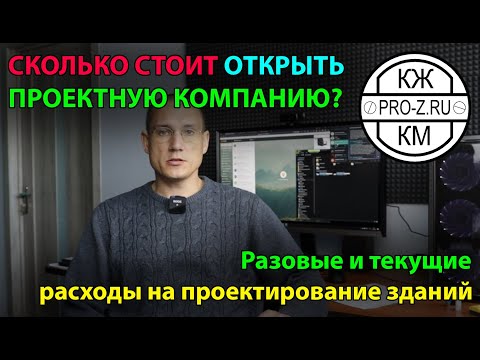 СКОЛЬКО СТОИТ ОТКРЫТЬ ПРОЕКТНУЮ КОМПАНИЮ?

КЖ
PRO-Z.RU
КМ

Разовые и текущие расходы на проектирование зданий